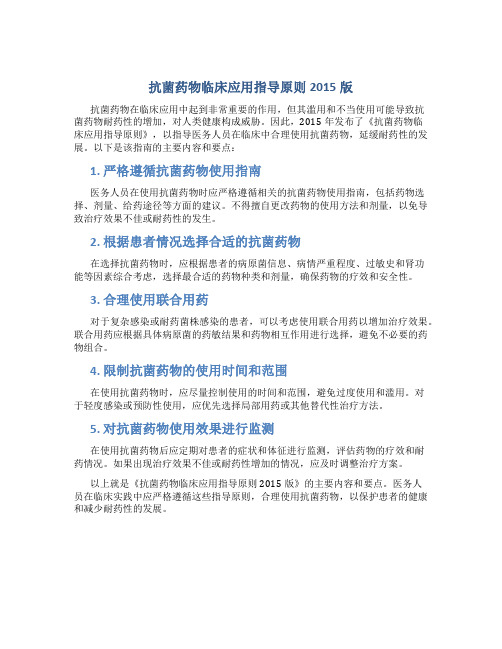 抗菌药物临床应用指导原则 2015 版

抗菌药物在临床应用中起到非常重要的作用，但其滥用和不当使用可能导致抗菌药物耐药性的增加，对人类健康构成威胁。因此，2015 年发布了《抗菌药物临床应用指导原则》，以指导医务人员在临床中合理使用抗菌药物，延缓耐药性的发展。以下是该指南的主要内容和要点：

1. 严格遵循抗菌药物使用指南

医务人员在使用抗菌药物时应严格遵循相关的抗菌药物使用指南，包括药物选择、剂量、给药途径等方面的建议。不得擅自更改药物的使用方法和剂量，以免导致治疗效果不佳或耐药性的发生。

2. 根据患者情况选择合适的抗菌药物

在选择抗菌药物时，应根据患者的病原菌信息、病情严重程度、过敏史和肾功能等因素综合考虑，选择最合适的药物种类和剂量，确保药物的疗效和安全性。

3. 合理使用联合用药

对于复杂感染或耐药菌株感染的患者，可以考虑使用联合用药以增加治疗效果。联合用药应根据具体病原菌的药敏结果和药物相互作用进行选择，避免不必要的药物组合。

4. 限制抗菌药物的使用时间和范围

在使用抗菌药物时，应尽量控制使用的时间和范围，避免过度使用和滥用。对于轻度感染或预防性使用，应优先选择局部用药或其他替代性治疗方法。

5. 对抗菌药物使用效果进行监测

在使用抗菌药物后应定期对患者的症状和体征进行监测，评估药物的疗效和耐药情况。如果出现治疗效果不佳或耐药性增加的情况，应及时调整治疗方案。

以上就是《抗菌药物临床应用指导原则 2015 版》的主要内容和要点。医务人员在临床实践中应严格遵循这些指导原则，合理使用抗菌药物，以保护患者的健康和减少耐药性的发展。